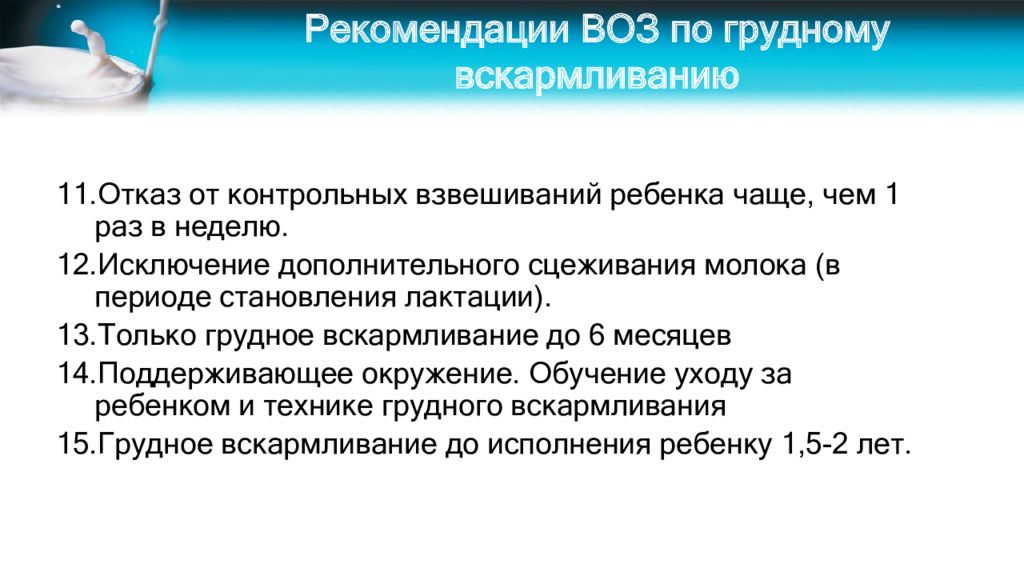 Рекомендации ВОЗ по грудному вскармливанию

11.Отказ от контрольных взвешиваний ребенка чаще, чем 1 раз в неделю.
12.Исключение дополнительного сцеживания молока (в периоде становления лактации).
13.Только грудное вскармливание до 6 месяцев
14.Поддерживающее окружение. Обучение уходу за ребенком и технике грудного вскармливания
15.Грудное вскармливание до исполнения ребенку 1,5-2 лет.